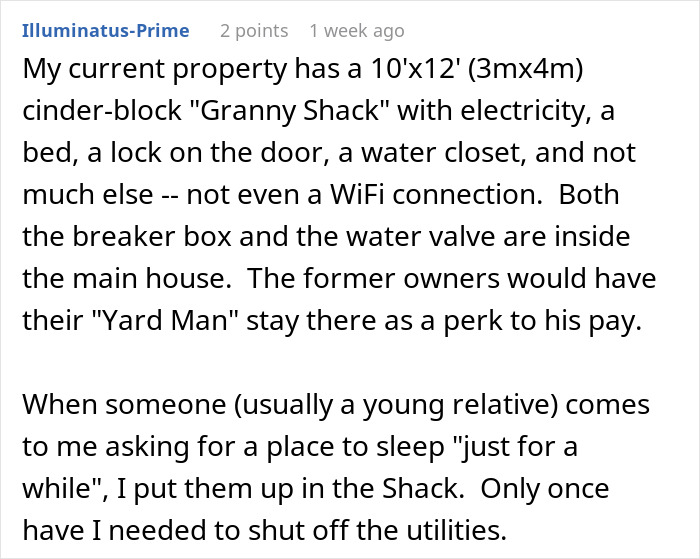 Illuminatus-Prime 2 points 1 week ago

My current property has a 10'x12' (3mx4m) cinder-block "Granny Shack" with electricity, a bed, a lock on the door, a water closet, and not much else -- not even a WiFi connection. Both the breaker box and the water valve are inside the main house. The former owners would have their "Yard Man" stay there as a perk to his pay.

When someone (usually a young relative) comes to me asking for a place to sleep "just for a while", I put them up in the Shack. Only once have I needed to shut off the utilities.